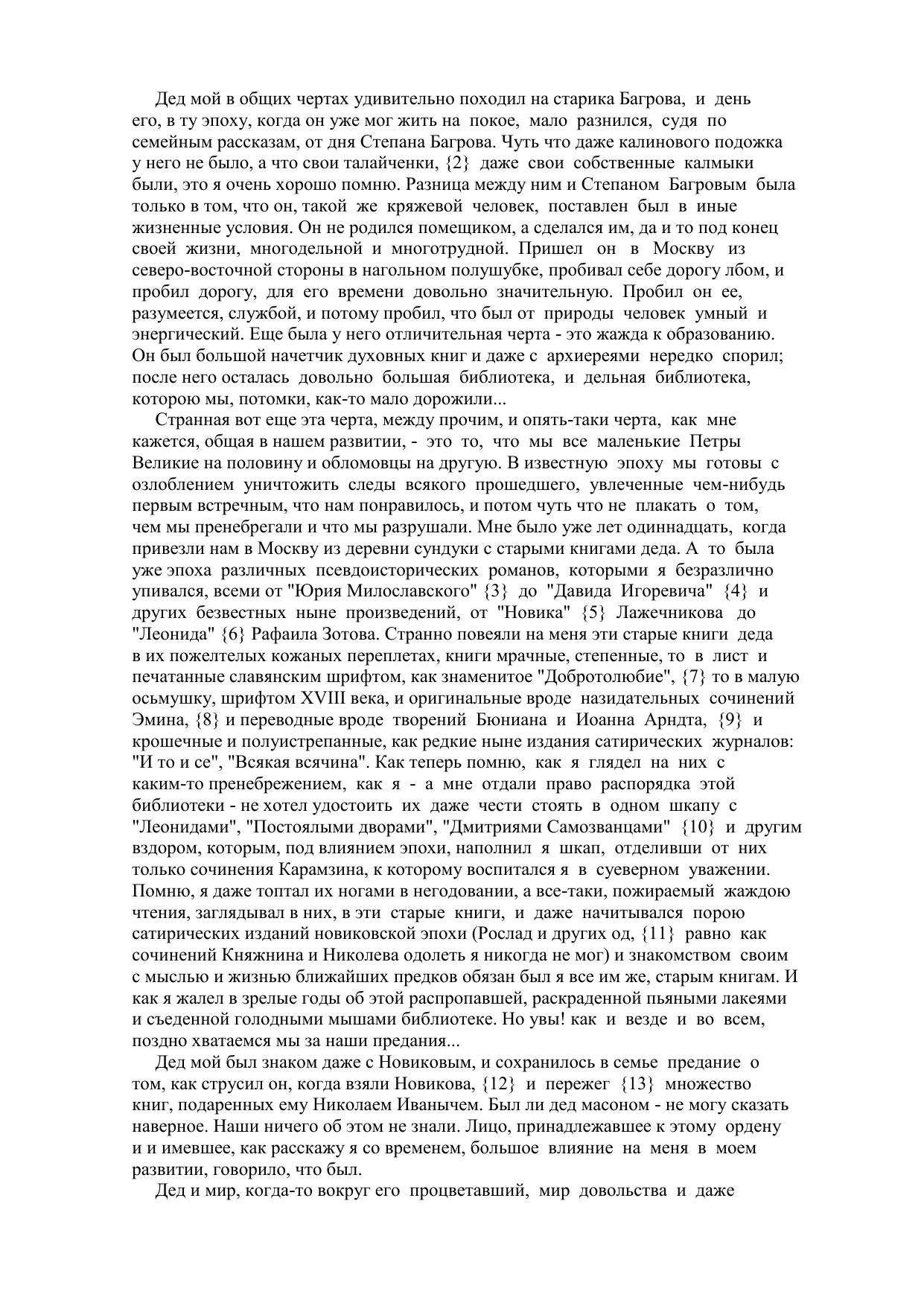 Дед мой в общих чертах удивительно походил на старика Багрова, и день его, в ту эпоху, когда он уже мог жить на покое, мало разнился, судя по семейным рассказам, от дня Степана Багрова. Чуть что даже калинового подожка у него не было, а что свои талайченки, {2} даже свои собственные калмыки были, это я очень хорошо помню. Разница между ним и Степаном Багровым была только в том, что он, такой же кряжевой человек, поставлен был в иные жизненные условия. Он не родился помещиком, а сделался им, да и то под конец своей жизни, многодельной и многотрудной. Пришел он в Москву из северо-восточной стороны в нагольном полушубке, пробивал себе дорогу лбом, и пробил дорогу, для его времени довольно значительную. Пробил он ее, разумеется, службой, и потому пробил, что был от природы человек умный и энергический. Еще была у него отличительная черта - это жажда к образованию. Он был большой начетчик духовных книг и даже с архиереями нередко спорил; после него осталась довольно большая библиотека, и дельная библиотека, которою мы, потомки, как-то мало дорожили...

Странная вот еще эта черта, между прочим, и опять-таки черта, как мне кажется, общая в нашем развитии, - это то, что мы все маленькие Петры Великие на половину и обломовцы на другую. В известную эпоху мы готовы с озлоблением уничтожить следы всякого прошедшего, увлеченные чем-нибудь первым встречным, что нам понравилось, и потом чуть что не плакать о том, чем мы пренебрегали и что мы разрушали. Мне было уже лет одиннадцать, когда привезли нам в Москву из деревни сундуки с старыми книгами деда. А то была уже эпоха различных псевдоисторических романов, которыми я безразлично упивался, всеми от "Юрия Милославского" {3} до "Давида Игоревича" {4} и других безвестных ныне произведений, от "Новика" {5} Лажечникова до "Леонида" {6} Рафаила Зотова. Странно повеяли на меня эти старые книги деда в их пожелтелых кожаных переплетах, книги мрачные, степенные, то в лист и печатанные славянским шрифтом, как знаменитое "Добротолюбие", {7} то в малую осьмушку, шрифтом XVIII века, и оригинальные вроде назидательных сочинений Эмина, {8} и переводные вроде творений Бюниана и Иоанна Арндта, {9} и крошечные и полуистрепанные, как редкие ныне издания сатирических журналов: "И то и се", "Всякая всячина". Как теперь помню, как я глядел на них с каким-то пренебрежением, как я - а мне отдали право распорядка этой библиотеки - не хотел удостоить их даже чести стоять в одном шкапу с "Леонидами", "Постоялыми дворами", "Дмитриями Самозванцами" {10} и другим вздором, которым, под влиянием эпохи, наполнил я шкап, отделивши от них только сочинения Карамзина, к которому воспитался я в суеверном уважении. Помню, я даже топтал их ногами в негодовании, а все-таки, пожираемый жаждою чтения, заглядывал в них, в эти старые книги, и даже начитывался порою сатирических изданий новиковской эпохи (Рослад и других од, {11} равно как сочинений Княжнина и Николева одолеть я никогда не мог) и знакомством своим с мыслью и жизнью ближайших предков обязан был я все им же, старым книгам. И как я жалел в зрелые годы об этой распропавшей, раскраденной пьяными лакеями и съеденной голодными мышами библиотеке. Но увы! как и везде и во всем, поздно хватаемся мы за наши предания...

Дед мой был знаком даже с Новиковым, и сохранилось в семье предание о том, как струсил он, когда взяли Новикова, {12} и пережег {13} множество книг, подаренных ему Николаем Иванычем. Был ли дед масоном - не могу сказать наверное. Наши ничего об этом не знали. Лицо, принадлежавшее к этому ордену и и имевшее, как расскажу я со временем, большое влияние на меня в моем развитии, говорило, что был.

Дед и мир, когда-то вокруг его процветавший, мир довольства и даже